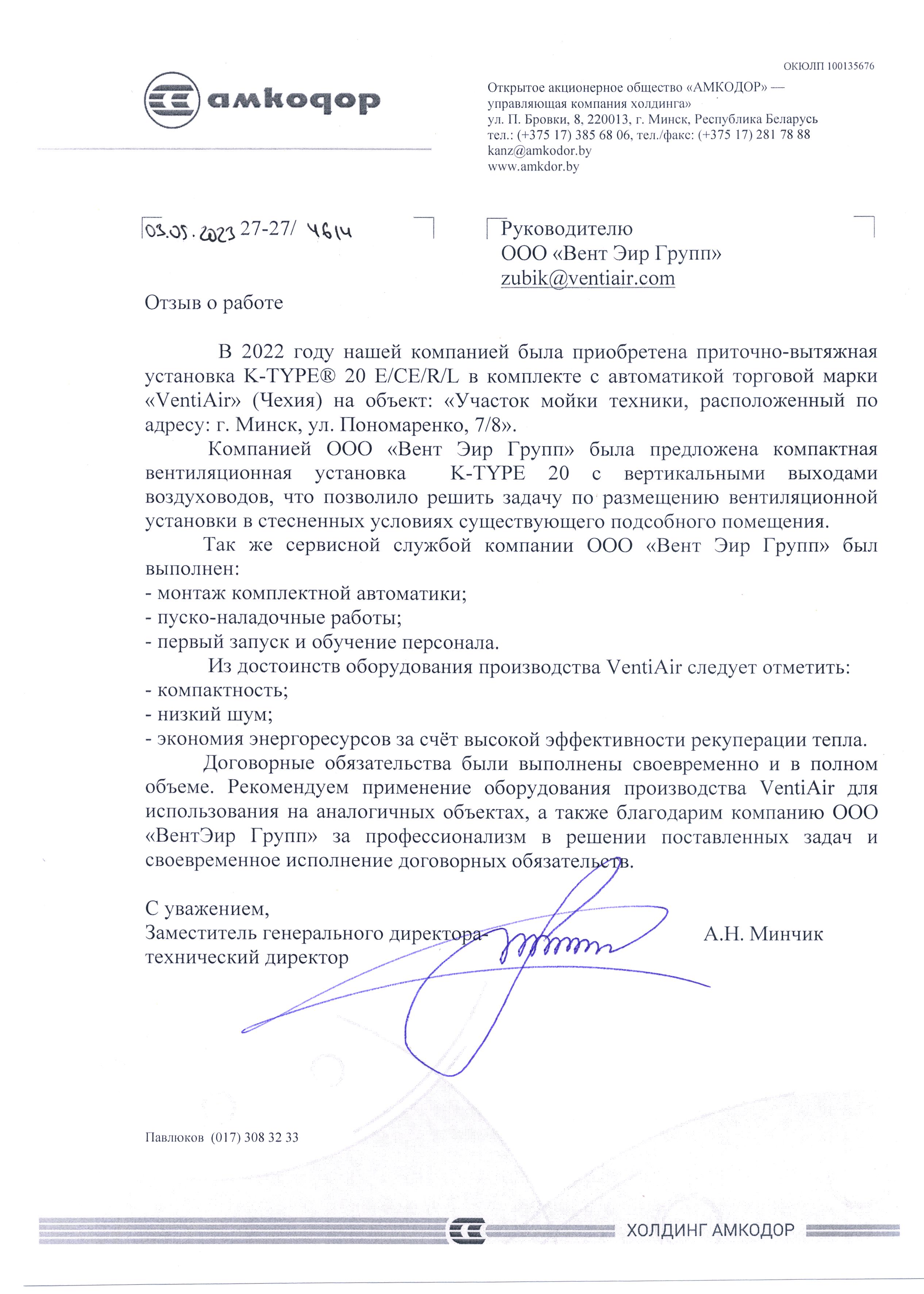 ОКЮЛП 100135676

амкодор

Открытое акционерное общество «АМКОДОР» — управляющая компания холдинга»
ул. П. Бровки, 8, 220013, г. Минск, Республика Беларусь
тел.: (+375 17) 385 68 06, тел./факс: (+375 17) 281 78 88
kanz@amkodor.by
www.amkdor.by

03.05.2023 27-27/ 4614

Руководителю
ООО «Вент Эир Групп»
zubik@ventiair.com

Отзыв о работе

В 2022 году нашей компанией была приобретена приточно-вытяжная установка K-TYPE® 20 E/CE/R/L в комплекте с автоматикой торговой марки «VentiAir» (Чехия) на объект: «Участок мойки техники, расположенный по адресу: г. Минск, ул. Пономаренко, 7/8».

Компанией ООО «Вент Эир Групп» была предложена компактная вентиляционная установка K-TYPE 20 с вертикальными выходами воздуховодов, что позволило решить задачу по размещению вентиляционной установки в стесненных условиях существующего подсобного помещения.

Так же сервисной службой компании ООО «Вент Эир Групп» был выполнен:
- монтаж комплектной автоматики;
- пуско-наладочные работы;
- первый запуск и обучение персонала.

Из достоинств оборудования производства VentiAir следует отметить:
- компактность;
- низкий шум;
- экономия энергоресурсов за счёт высокой эффективности рекуперации тепла.

Договорные обязательства были выполнены своевременно и в полном объеме. Рекомендуем применение оборудования производства VentiAir для использования на аналогичных объектах, а также благодарим компанию ООО «ВентЭир Групп» за профессионализм в решении поставленных задач и своевременное исполнение договорных обязательств.

С уважением,
Заместитель генерального директора-технический директор А.Н. Минчик

Павлюков (017) 308 32 33

ХОЛДИНГ АМКОДОР